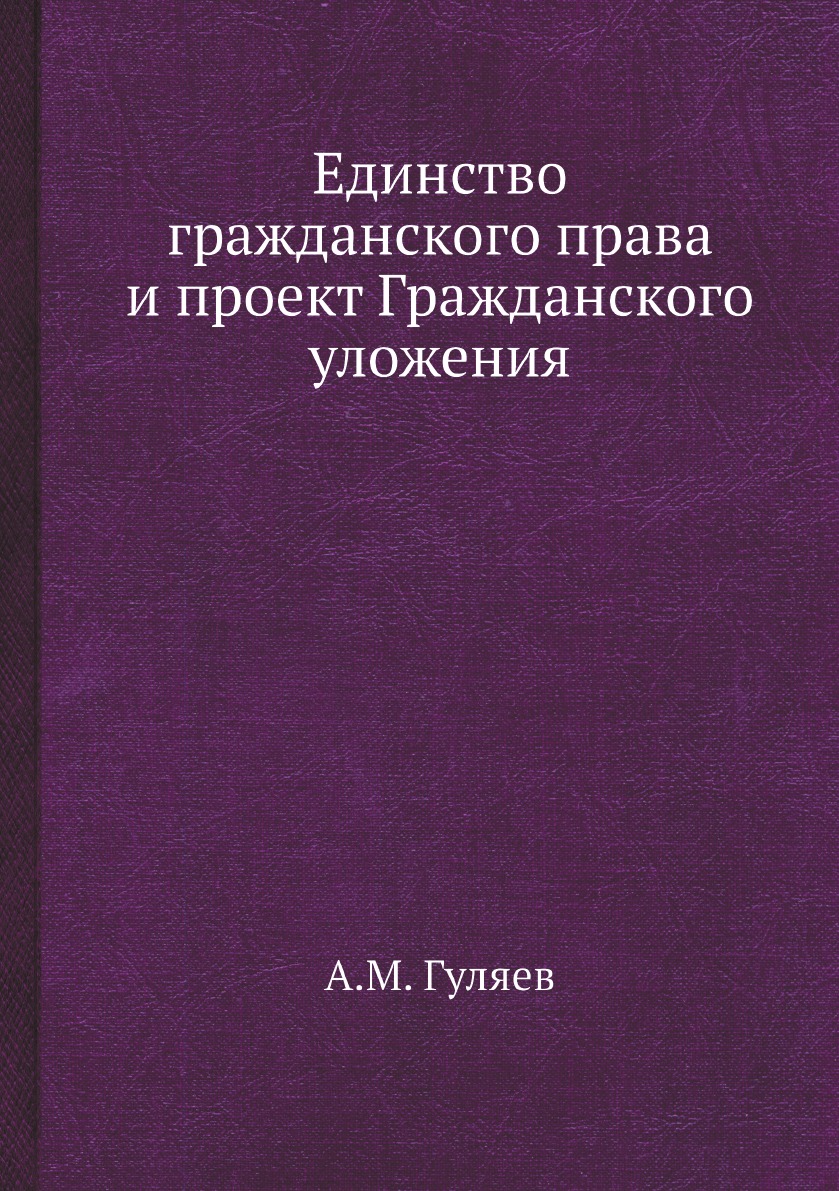 Единство гражданского права и проект Гражданского уложения

А.М. Гуляев